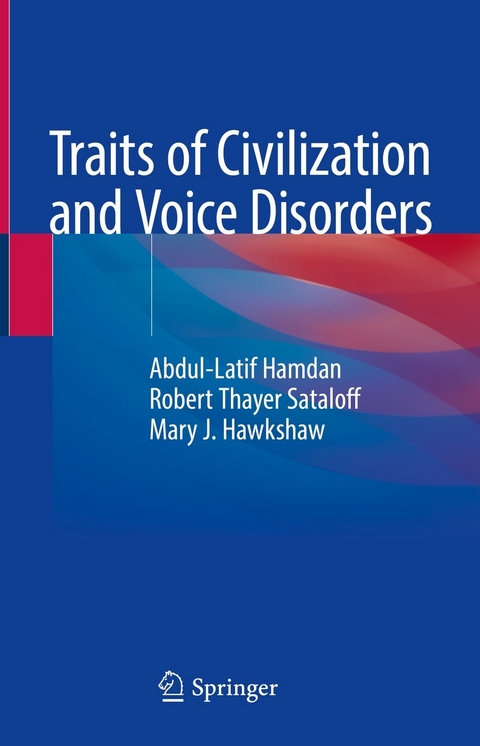 Traits of Civilization and Voice Disorders

Abdul-Latif Hamdan
Robert Thayer Sataloff
Mary J. Hawkshaw

Springer